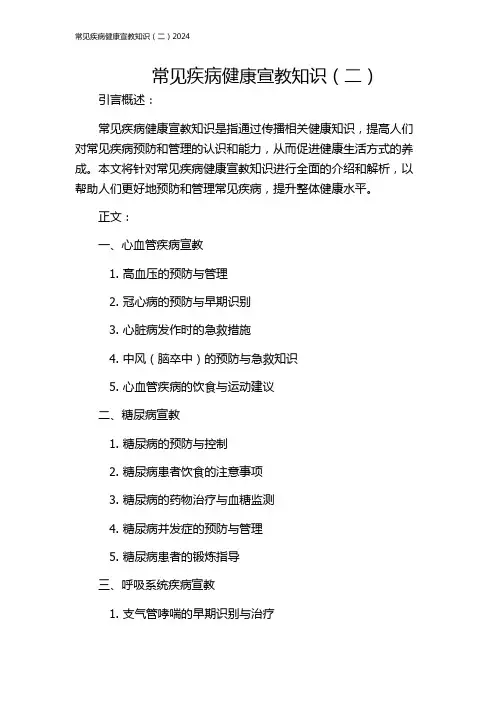 常见疾病健康宣教知识（二）2024

常见疾病健康宣教知识（二）

引言概述：

常见疾病健康宣教知识是指通过传播相关健康知识，提高人们对常见疾病预防和管理的认识和能力，从而促进健康生活方式的养成。本文将针对常见疾病健康宣教知识进行全面的介绍和解析，以帮助人们更好地预防和管理常见疾病，提升整体健康水平。

正文：

一、心血管疾病宣教

1. 高血压的预防与管理

2. 冠心病的预防与早期识别

3. 心脏病发作时的急救措施

4. 中风（脑卒中）的预防与急救知识

5. 心血管疾病的饮食与运动建议

二、糖尿病宣教

1. 糖尿病的预防与控制

2. 糖尿病患者饮食的注意事项

3. 糖尿病的药物治疗与血糖监测

4. 糖尿病并发症的预防与管理

5. 糖尿病患者的锻炼指导

三、呼吸系统疾病宣教

1. 支气管哮喘的早期识别与治疗